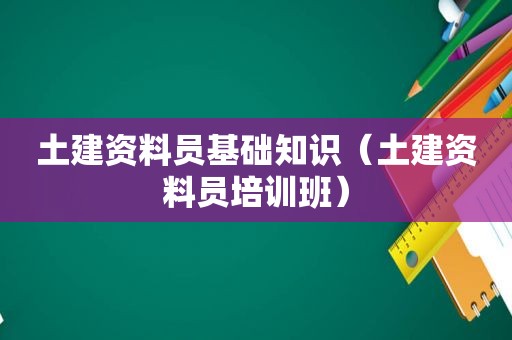 土建资料员基础知识（土建资料员培训班）